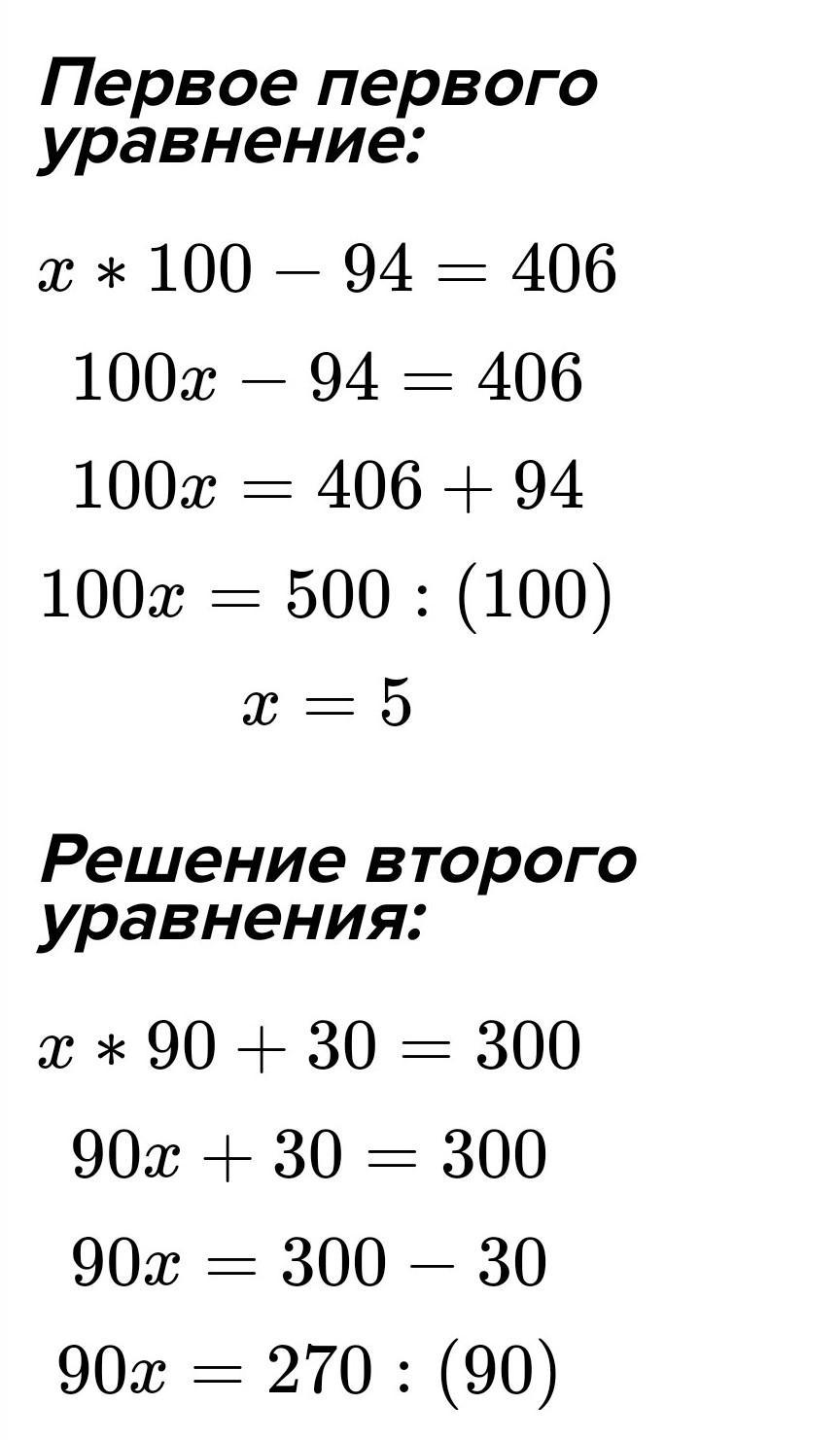 Первое первого уравнение:

$x * 100 - 94 = 406$

$100x - 94 = 406$

$100x = 406 + 94$

$100x = 500 : (100)$

$x = 5$

Решение второго уравнения:

$x * 90 + 30 = 300$

$90x + 30 = 300$

$90x = 300 - 30$

$90x = 270 : (90)$